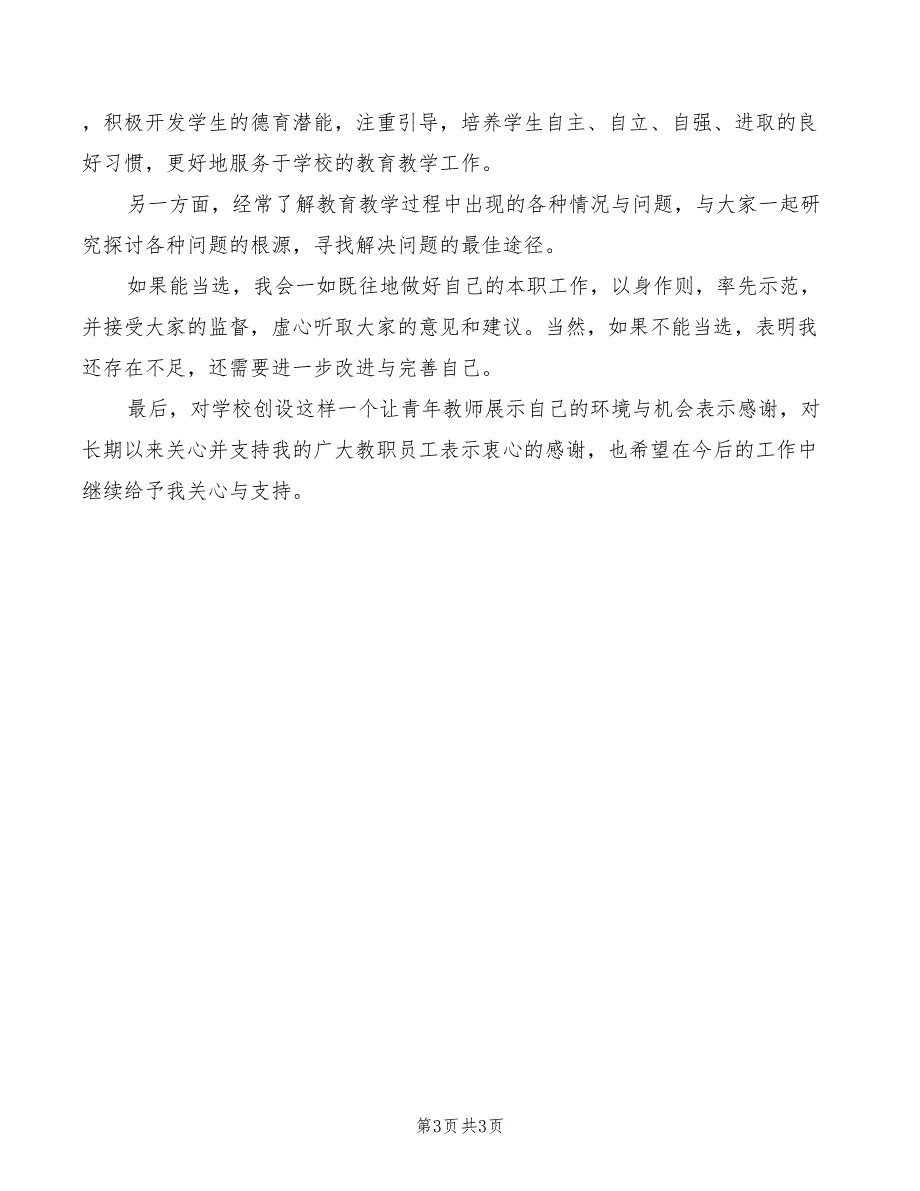 ，积极开发学生的德育潜能，注重引导，培养学生自主、自立、自强、进取的良好习惯，更好地服务于学校的教育教学工作。

另一方面，经常了解教育教学过程中出现的各种情况与问题，与大家一起研究探讨各种问题的根源，寻找解决问题的最佳途径。

如果能当选，我会一如既往地做好自己的本职工作，以身作则，率先示范，并接受大家的监督，虚心听取大家的意见和建议。当然，如果不能当选，表明我还存在不足，还需要进一步改进与完善自己。

最后，对学校创设这样一个让青年教师展示自己的环境与机会表示感谢，对长期以来关心并支持我的广大教职员工表示衷心的感谢，也希望在今后的工作中继续给予我关心与支持。

第3页 共3页